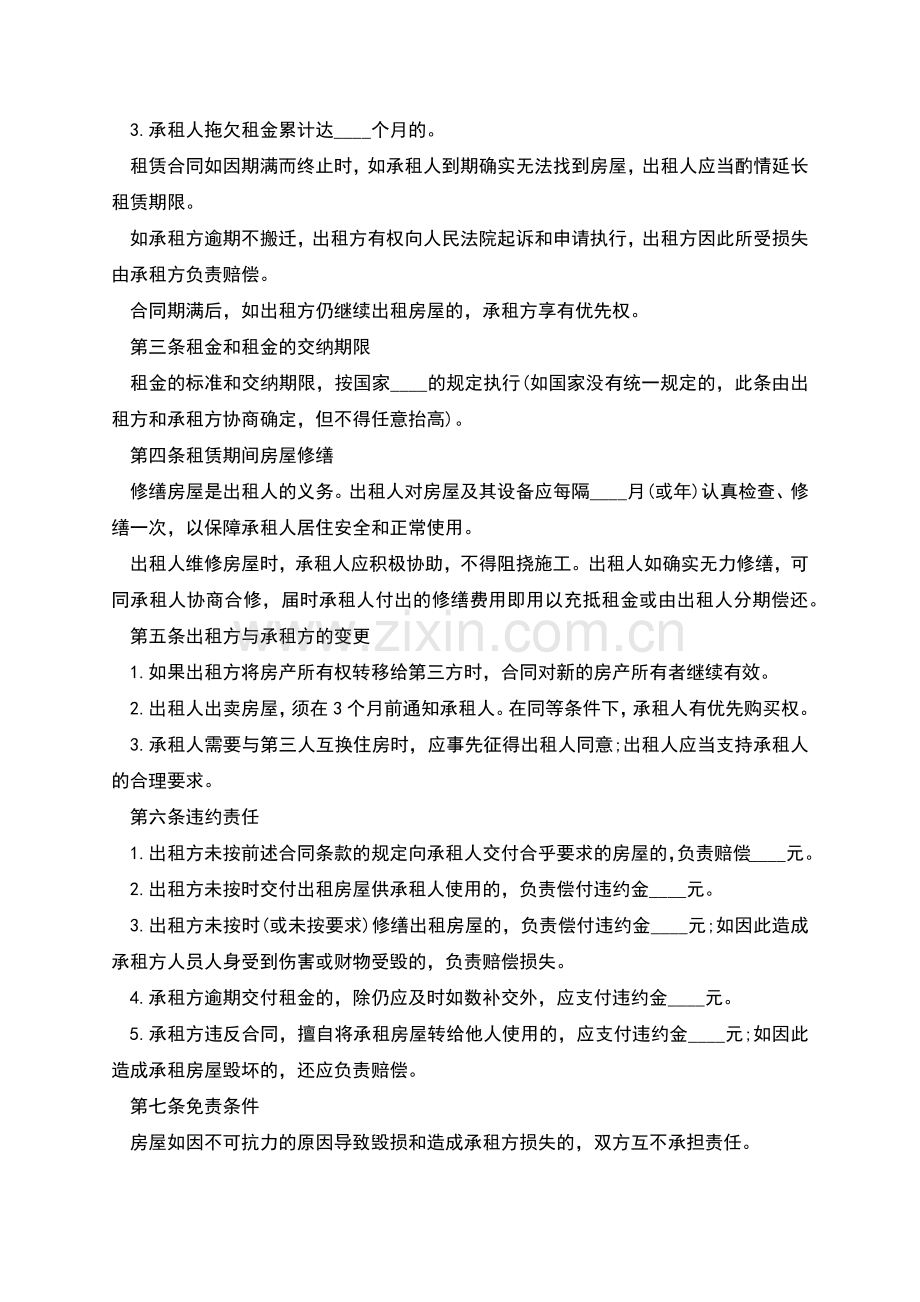 3.承租人拖欠租金累计达____个月的。

租赁合同如因期满而终止时，如承租人到期确实无法找到房屋，出租人应当酌情延长租赁期限。

如承租方逾期不搬迁，出租方有权向人民法院起诉和申请执行，出租方因此所受损失由承租方负责赔偿。

合同期满后，如出租方仍继续出租房屋的，承租方享有优先权。

第三条租金和租金的交纳期限

租金的标准和交纳期限，按国家____的规定执行(如国家没有统一规定的，此条由出租方和承租方协商确定，但不得任意抬高)。

第四条租赁期间房屋修缮

修缮房屋是出租人的义务。出租人对房屋及其设备应每隔____月(或年)认真检查、修缮一次，以保障承租人居住安全和正常使用。

出租人维修房屋时，承租人应积极协助，不得阻挠施工。出租人如确实无力修缮，可同承租人协商合修，届时承租人付出的修缮费用即用以充抵租金或由出租人分期偿还。

第五条出租方与承租方的变更

1.如果出租方将房产所有权转移给第三方时，合同对新的房产所有者继续有效。

2.出租人出卖房屋，须在3个月前通知承租人。在同等条件下，承租人有优先购买权。

3.承租人需要与第三人互换住房时，应事先征得出租人同意;出租人应当支持承租人的合理要求。

第六条违约责任

1.出租方未按前述合同条款的规定向承租人交付合乎要求的房屋的,负责赔偿____元。

2.出租方未按时交付出租房屋供承租人使用的，负责偿付违约金____元。

3.出租方未按时(或未按要求)修缮出租房屋的，负责偿付违约金____元;如因此造成承租方人员人身受到伤害或财物受毁的，负责赔偿损失。

4.承租方逾期交付租金的，除仍应及时如数补交外，应支付违约金____元。

5.承租方违反合同，擅自将承租房屋转给他人使用的，应支付违约金____元;如因此造成承租房屋毁坏的，还应负责赔偿。

第七条免责条件

房屋如因不可抗力的原因导致毁损和造成承租方损失的，双方互不承担责任。

www.zixin.com.cn